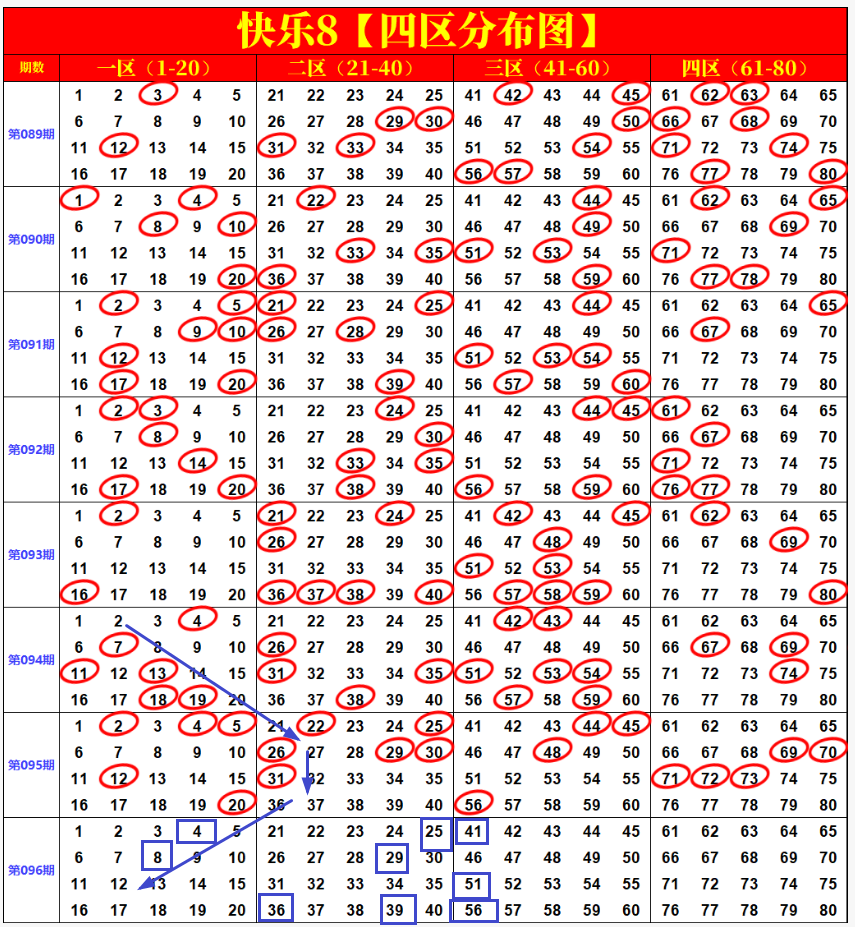 快乐8【四区分布图】

| 期数 | 一区（1-20） | 二区（21-40） | 三区（41-60） | 四区（61-80） |
|---|---|---|---|---|
| 第089期 | 1 2 3 4 5<br>6 7 8 9 10<br>11 12 13 14 15<br>16 17 18 19 20 | 21 22 23 24 25<br>26 27 28 29 30<br>31 32 33 34 35<br>36 37 38 39 40 | 41 42 43 44 45<br>46 47 48 49 50<br>51 52 53 54 55<br>56 57 58 59 60 | 61 62 63 64 65<br>66 67 68 69 70<br>71 72 73 74 75<br>76 77 78 79 80 |
| 第090期 | 1 2 3 4 5<br>6 7 8 9 10<br>11 12 13 14 15<br>16 17 18 19 20 | 21 22 23 24 25<br>26 27 28 29 30<br>31 32 33 34 35<br>36 37 38 39 40 | 41 42 43 44 45<br>46 47 48 49 50<br>51 52 53 54 55<br>56 57 58 59 60 | 61 62 63 64 65<br>66 67 68 69 70<br>71 72 73 74 75<br>76 77 78 79 80 |
| 第091期 | 1 2 3 4 5<br>6 7 8 9 10<br>11 12 13 14 15<br>16 17 18 19 20 | 21 22 23 24 25<br>26 27 28 29 30<br>31 32 33 34 35<br>36 37 38 39 40 | 41 42 43 44 45<br>46 47 48 49 50<br>51 52 53 54 55<br>56 57 58 59 60 | 61 62 63 64 65<br>66 67 68 69 70<br>71 72 73 74 75<br>76 77 78 79 80 |
| 第092期 | 1 2 3 4 5<br>6 7 8 9 10<br>11 12 13 14 15<br>16 17 18 19 20 | 21 22 23 24 25<br>26 27 28 29 30<br>31 32 33 34 35<br>36 37 38 39 40 | 41 42 43 44 45<br>46 47 48 49 50<br>51 52 53 54 55<br>56 57 58 59 60 | 61 62 63 64 65<br>66 67 68 69 70<br>71 72 73 74 75<br>76 77 78 79 80 |
| 第093期 | 1 2 3 4 5<br>6 7 8 9 10<br>11 12 13 14 15<br>16 17 18 19 20 | 21 22 23 24 25<br>26 27 28 29 30<br>31 32 33 34 35<br>36 37 38 39 40 | 41 42 43 44 45<br>46 47 48 49 50<br>51 52 53 54 55<br>56 57 58 59 60 | 61 62 63 64 65<br>66 67 68 69 70<br>71 72 73 74 75<br>76 77 78 79 80 |
| 第094期 | 1 2 3 4 5<br>6 7 8 9 10<br>11 12 13 14 15<br>16 17 18 19 20 | 21 22 23 24 25<br>26 27 28 29 30<br>31 32 33 34 35<br>36 37 38 39 40 | 41 42 43 44 45<br>46 47 48 49 50<br>51 52 53 54 55<br>56 57 58 59 60 | 61 62 63 64 65<br>66 67 68 69 70<br>71 72 73 74 75<br>76 77 78 79 80 |
| 第095期 | 1 2 3 4 5<br>6 7 8 9 10<br>11 12 13 14 15<br>16 17 18 19 20 | 21 22 23 24 25<br>26 27 28 29 30<br>31 32 33 34 35<br>36 37 38 39 40 | 41 42 43 44 45<br>46 47 48 49 50<br>51 52 53 54 55<br>56 57 58 59 60 | 61 62 63 64 65<br>66 67 68 69 70<br>71 72 73 74 75<br>76 77 78 79 80 |
| 第096期 | 1 2 3 4 5<br>6 7 8 9 10<br>11 12 13 14 15<br>16 17 18 19 20 | 21 22 23 24 25<br>26 27 28 29 30<br>31 32 33 34 35<br>36 37 38 39 40 | 41 42 43 44 45<br>46 47 48 49 50<br>51 52 53 54 55<br>56 57 58 59 60 | 61 62 63 64 65<br>66 67 68 69 70<br>71 72 73 74 75<br>76 77 78 79 80 |